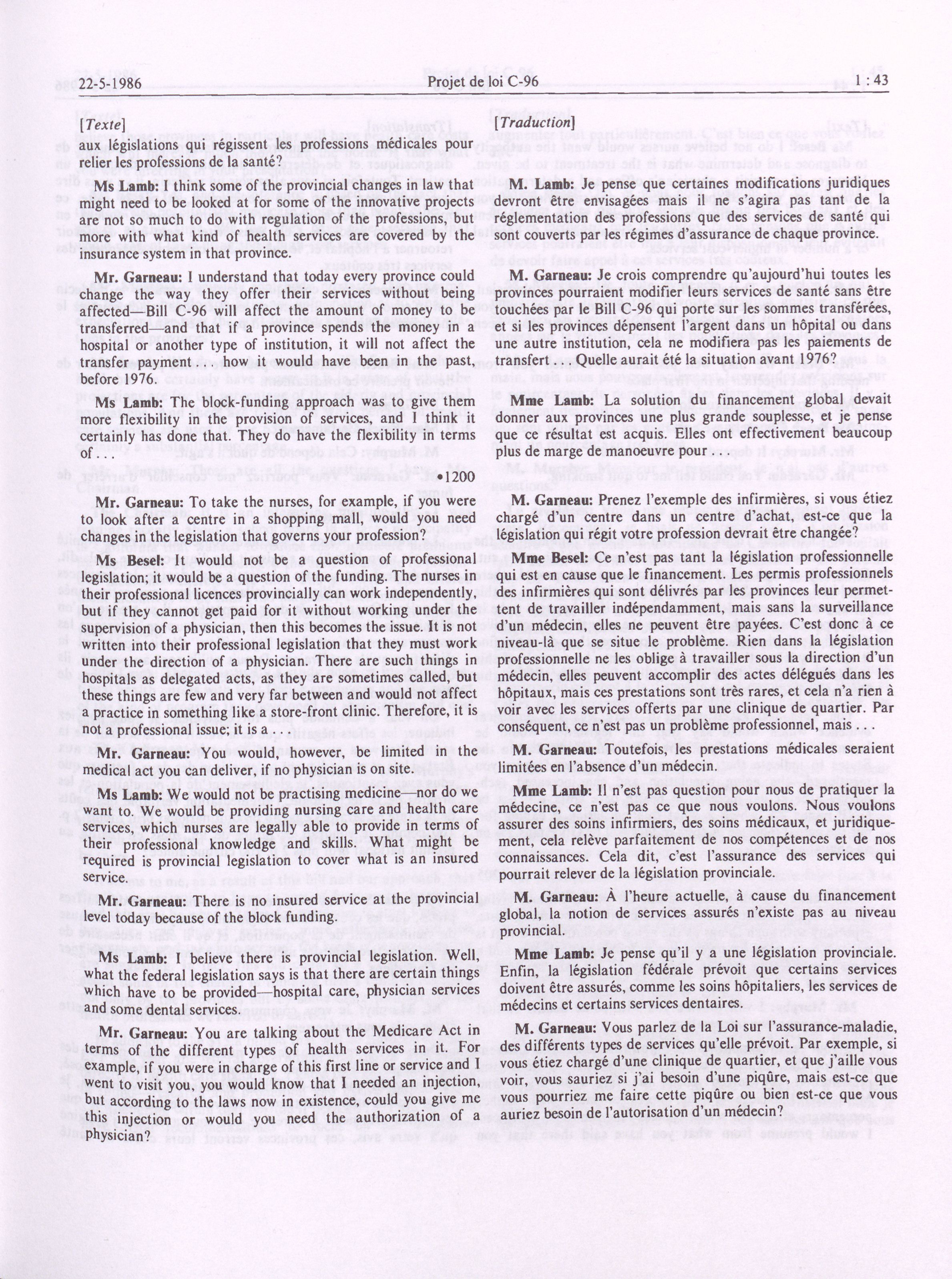 22-5-1986 Projet de loi C-96 1 : 43

[Texte]
aux législations qui régissent les professions médicales pour relier les professions de la santé?

Ms Lamb: I think some of the provincial changes in law that might need to be looked at for some of the innovative projects are not so much to do with regulation of the professions, but more with what kind of health services are covered by the insurance system in that province.

Mr. Garneau: I understand that today every province could change the way they offer their services without being affected—Bill C-96 will affect the amount of money to be transferred—and that if a province spends the money in a hospital or another type of institution, it will not affect the transfer payment . . . how it would have been in the past, before 1976.

Ms Lamb: The block-funding approach was to give them more flexibility in the provision of services, and I think it certainly has done that. They do have the flexibility in terms of . . .

•1200

Mr. Garneau: To take the nurses, for example, if you were to look after a centre in a shopping mall, would you need changes in the legislation that governs your profession?

Ms Besel: It would not be a question of professional legislation; it would be a question of the funding. The nurses in their professional licences provincially can work independently, but if they cannot get paid for it without working under the supervision of a physician, then this becomes the issue. It is not written into their professional legislation that they must work under the direction of a physician. There are such things in hospitals as delegated acts, as they are sometimes called, but these things are few and very far between and would not affect a practice in something like a store-front clinic. Therefore, it is not a professional issue; it is a . . .

Mr. Garneau: You would, however, be limited in the medical act you can deliver, if no physician is on site.

Ms Lamb: We would not be practising medicine—nor do we want to. We would be providing nursing care and health care services, which nurses are legally able to provide in terms of their professional knowledge and skills. What might be required is provincial legislation to cover what is an insured service.

Mr. Garneau: There is no insured service at the provincial level today because of the block funding.

Ms Lamb: I believe there is provincial legislation. Well, what the federal legislation says is that there are certain things which have to be provided—hospital care, physician services and some dental services.

Mr. Garneau: You are talking about the Medicare Act in terms of the different types of health services in it. For example, if you were in charge of this first line or service and I went to visit you, you would know that I needed an injection, but according to the laws now in existence, could you give me this injection or would you need the authorization of a physician?

[Traduction]

M. Lamb: Je pense que certaines modifications juridiques devront être envisagées mais il ne s'agira pas tant de la réglementation des professions que des services de santé qui sont couverts par les régimes d'assurance de chaque province.

M. Garneau: Je crois comprendre qu'aujourd'hui toutes les provinces pourraient modifier leurs services de santé sans être touchées par le Bill C-96 qui porte sur les sommes transférées, et si les provinces dépensent l'argent dans un hôpital ou dans une autre institution, cela ne modifiera pas les paiements de transfert . . . Quelle aurait été la situation avant 1976?

Mme Lamb: La solution du financement global devait donner aux provinces une plus grande souplesse, et je pense que ce résultat est acquis. Elles ont effectivement beaucoup plus de marge de manoeuvre pour . . .

M. Garneau: Prenez l'exemple des infirmières, si vous étiez chargé d'un centre dans un centre d'achat, est-ce que la législation qui régit votre profession devrait être changée?

Mme Besel: Ce n'est pas tant la législation professionnelle qui est en cause que le financement. Les permis professionnels des infirmières qui sont délivrés par les provinces leur permettent de travailler indépendamment, mais sans la surveillance d'un médecin, elles ne peuvent être payées. C'est donc à ce niveau-là que se situe le problème. Rien dans la législation professionnelle ne les oblige à travailler sous la direction d'un médecin, elles peuvent accomplir des actes délégués dans les hôpitaux, mais ces prestations sont très rares, et cela n'a rien à voir avec les services offerts par une clinique de quartier. Par conséquent, ce n'est pas un problème professionnel, mais . . .

M. Garneau: Toutefois, les prestations médicales seraient limitées en l'absence d'un médecin.

Mme Lamb: Il n'est pas question pour nous de pratiquer la médecine, ce n'est pas ce que nous voulons. Nous voulons assurer des soins infirmiers, des soins médicaux, et juridiquement, cela relève parfaitement de nos compétences et de nos connaissances. Cela dit, c'est l'assurance des services qui pourrait relever de la législation provinciale.

M. Garneau: À l'heure actuelle, à cause du financement global, la notion de services assurés n'existe pas au niveau provincial.

Mme Lamb: Je pense qu'il y a une législation provinciale. Enfin, la législation fédérale prévoit que certains services doivent être assurés, comme les soins hôpitaliers, les services de médecins et certains services dentaires.

M. Garneau: Vous parlez de la Loi sur l'assurance-maladie, des différents types de services qu'elle prévoit. Par exemple, si vous étiez chargé d'une clinique de quartier, et que j'aille vous voir, vous sauriez si j'ai besoin d'une piqûre, mais est-ce que vous pourriez me faire cette piqûre ou bien est-ce que vous auriez besoin de l'autorisation d'un médecin?